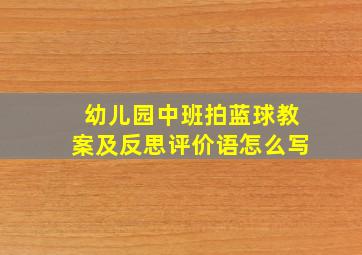 幼儿园中班拍蓝球教案及反思评价语怎么写